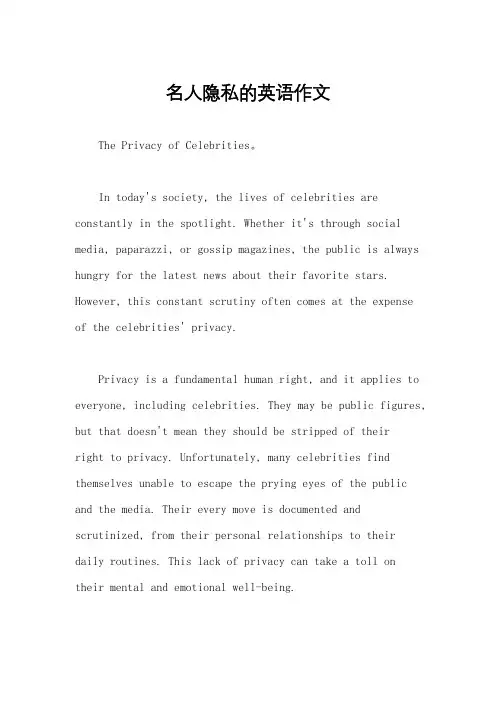 名人隐私的英语作文

The Privacy of Celebrities。

In today's society, the lives of celebrities are constantly in the spotlight. Whether it's through social media, paparazzi, or gossip magazines, the public is always hungry for the latest news about their favorite stars. However, this constant scrutiny often comes at the expense of the celebrities' privacy.

Privacy is a fundamental human right, and it applies to everyone, including celebrities. They may be public figures, but that doesn't mean they should be stripped of their right to privacy. Unfortunately, many celebrities find themselves unable to escape the prying eyes of the public and the media. Their every move is documented and scrutinized, from their personal relationships to their daily routines. This lack of privacy can take a toll on their mental and emotional well-being.